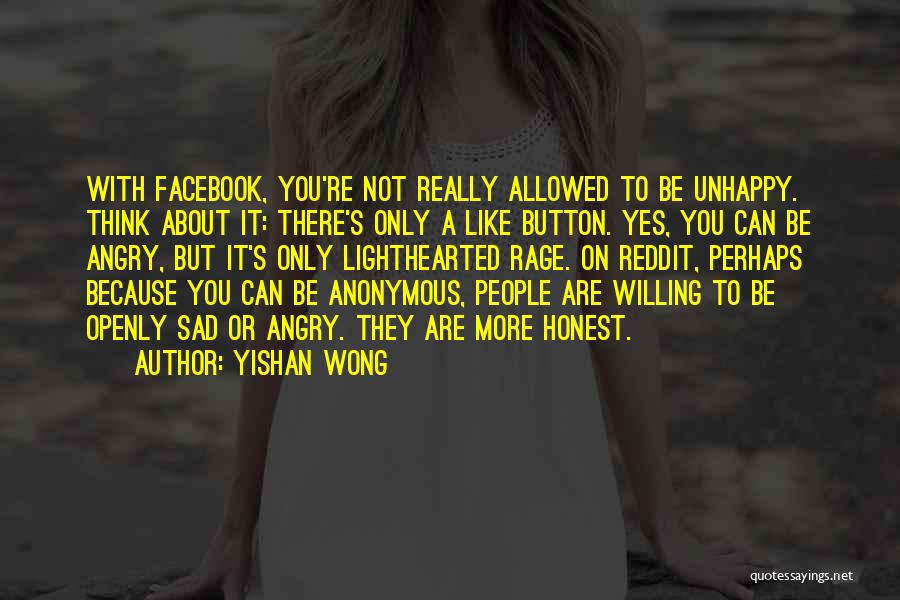 WITH FACEBOOK, YOU'RE NOT REALLY ALLOWED TO BE UNHAPPY. THINK ABOUT IT: THERE'S ONLY A LIKE BUTTON. YES, YOU CAN BE ANGRY, BUT IT'S ONLY LIGHTHEARTED RAGE. ON REDDIT, PERHAPS BECAUSE YOU CAN BE ANONYMOUS, PEOPLE ARE WILLING TO BE OPENLY SAD OR ANGRY. THEY ARE MORE HONEST.

AUTHOR: YISHAN WONG

quotessayings.net